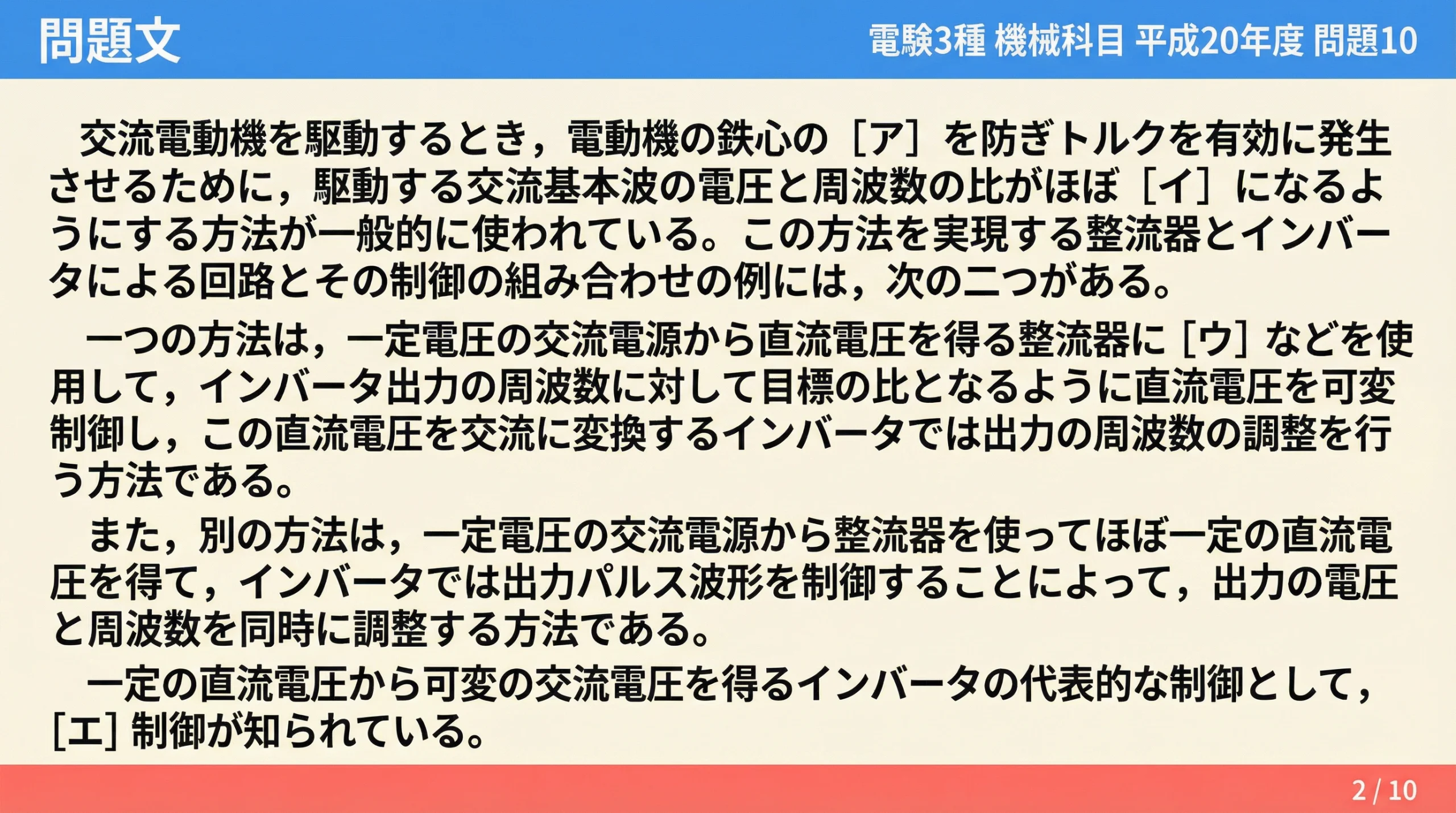 問題文

電験3種 機械科目 平成20年度 問題10

交流電動機を駆動するとき，電動機の鉄心の［ア］を防ぎトルクを有効に発生させるために，駆動する交流基本波の電圧と周波数の比がほぼ［イ］になるようにする方法が一般的に使われている。この方法を実現する整流器とインバータによる回路とその制御の組み合わせの例には，次の二つがある。

一つの方法は，一定電圧の交流電源から直流電圧を得る整流器に［ウ］などを使用して，インバータ出力の周波数に対して目標の比となるように直流電圧を可変制御し，この直流電圧を交流に変換するインバータでは出力の周波数の調整を行う方法である。

また，別の方法は，一定電圧の交流電源から整流器を使ってほぼ一定の直流電圧を得て，インバータでは出力パルス波形を制御することによって，出力の電圧と周波数を同時に調整する方法である。

一定の直流電圧から可変の交流電圧を得るインバータの代表的な制御として，［エ］制御が知られている。

2 / 10